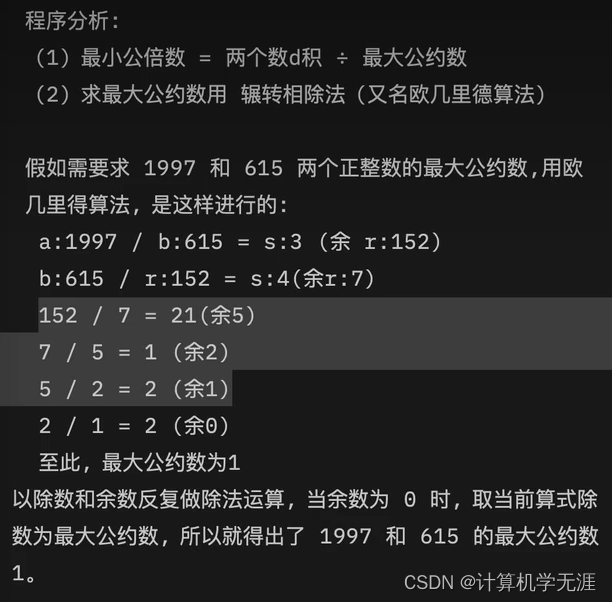 程序分析:
（1）最小公倍数 = 两个数d积 ÷ 最大公约数
（2）求最大公约数用 辗转相除法（又名欧几里德算法）

假如需要求 1997 和 615 两个正整数的最大公约数,用欧几里得算法，是这样进行的:
a:1997 / b:615 = s:3 (余 r:152)
b:615 / r:152 = s:4(余r:7)
152 / 7 = 21(余5)
7 / 5 = 1 (余2)
5 / 2 = 2 (余1)
2 / 1 = 2 (余0)
至此，最大公约数为1
以除数和余数反复做除法运算，当余数为 0 时，取当前算式除数为最大公约数，所以就得出了 1997 和 615 的最大公约数 1。

CSDN @计算机学无涯